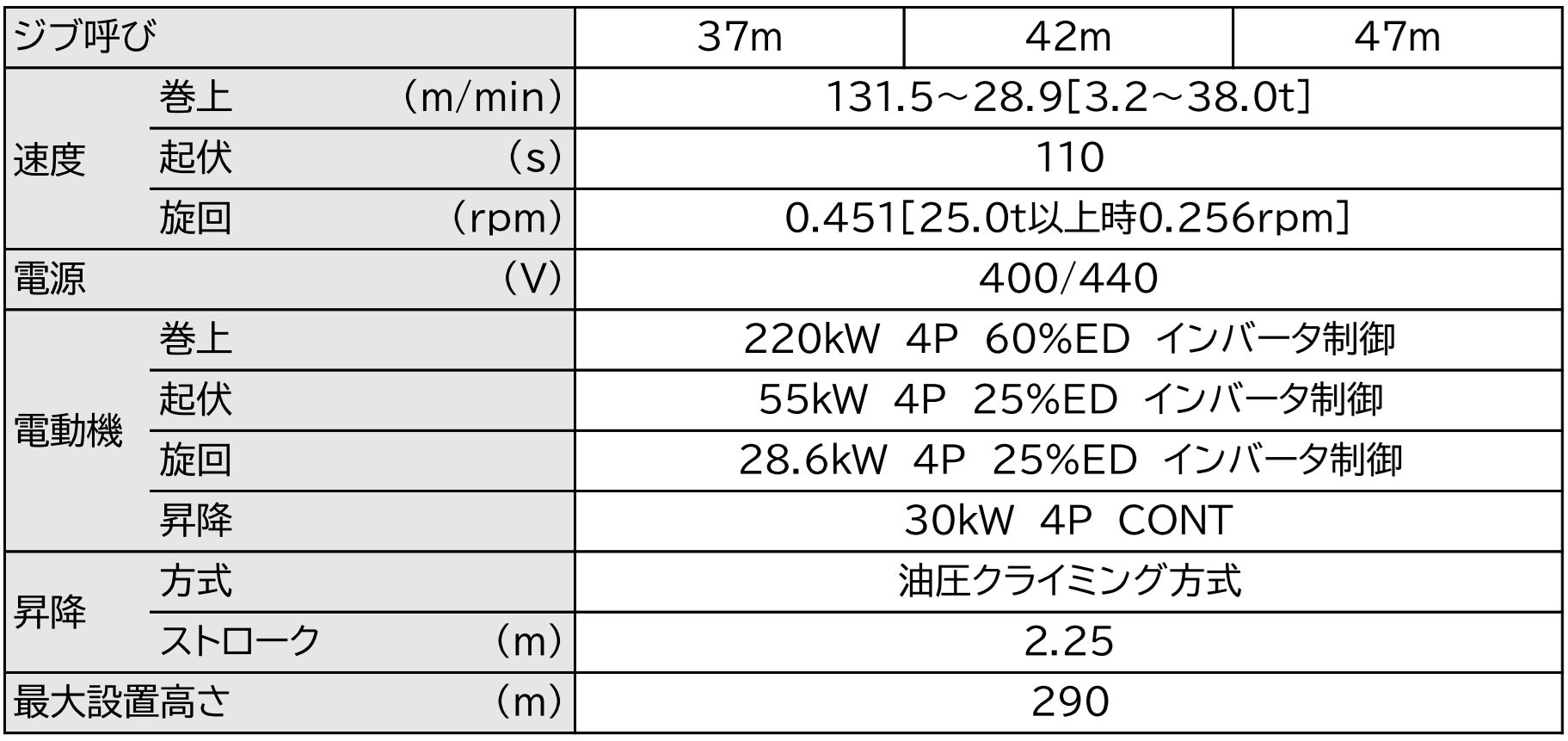 | ジブ呼び | | | 37m | 42m | 47m |
|---|---|---|---|---|---|
| 速度 | 巻上 | (m/min) | 131.5～28.9[3.2～38.0t] | | |
| | 起伏 | (s) | 110 | | |
| | 旋回 | (rpm) | 0.451[25.0t以上時0.256rpm] | | |
| 電源 | | (V) | 400/440 | | |
| 電動機 | 巻上 | | 220kW 4P 60%ED インバータ制御 | | |
| | 起伏 | | 55kW 4P 25%ED インバータ制御 | | |
| | 旋回 | | 28.6kW 4P 25%ED インバータ制御 | | |
| | 昇降 | | 30kW 4P CONT | | |
| 昇降 | 方式 | | 油圧クライミング方式 | | |
| | ストローク | (m) | 2.25 | | |
| 最大設置高さ | | (m) | 290 | | |